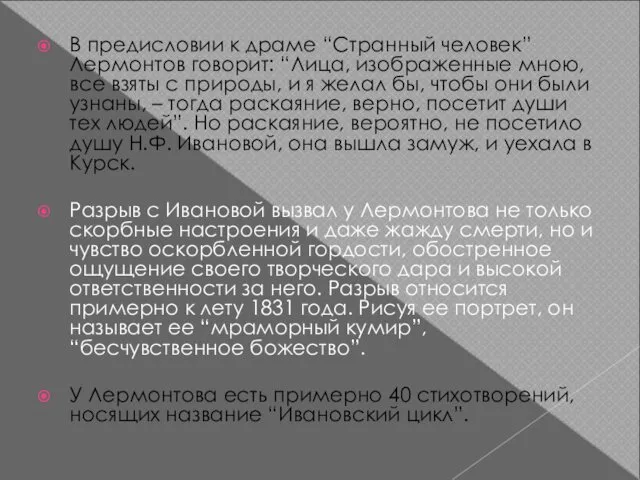 В предисловии к драме “Странный человек” Лермонтов говорит: “Лица, изображенные мною, все взяты с природы, и я желал бы, чтобы они были узнаны, – тогда раскаяние, верно, посетит души тех людей”. Но раскаяние, вероятно, не посетило душу Н.Ф. Ивановой, она вышла замуж, и уехала в Курск.

Разрыв с Ивановой вызвал у Лермонтова не только скорбные настроения и даже жажду смерти, но и чувство оскорбленной гордости, обостренное ощущение своего творческого дара и высокой ответственности за него. Разрыв относится примерно к лету 1831 года. Рисуя ее портрет, он называет ее “мраморный кумир”, “бесчувственное божество”.

У Лермонтова есть примерно 40 стихотворений, носящих название “Ивановский цикл”.